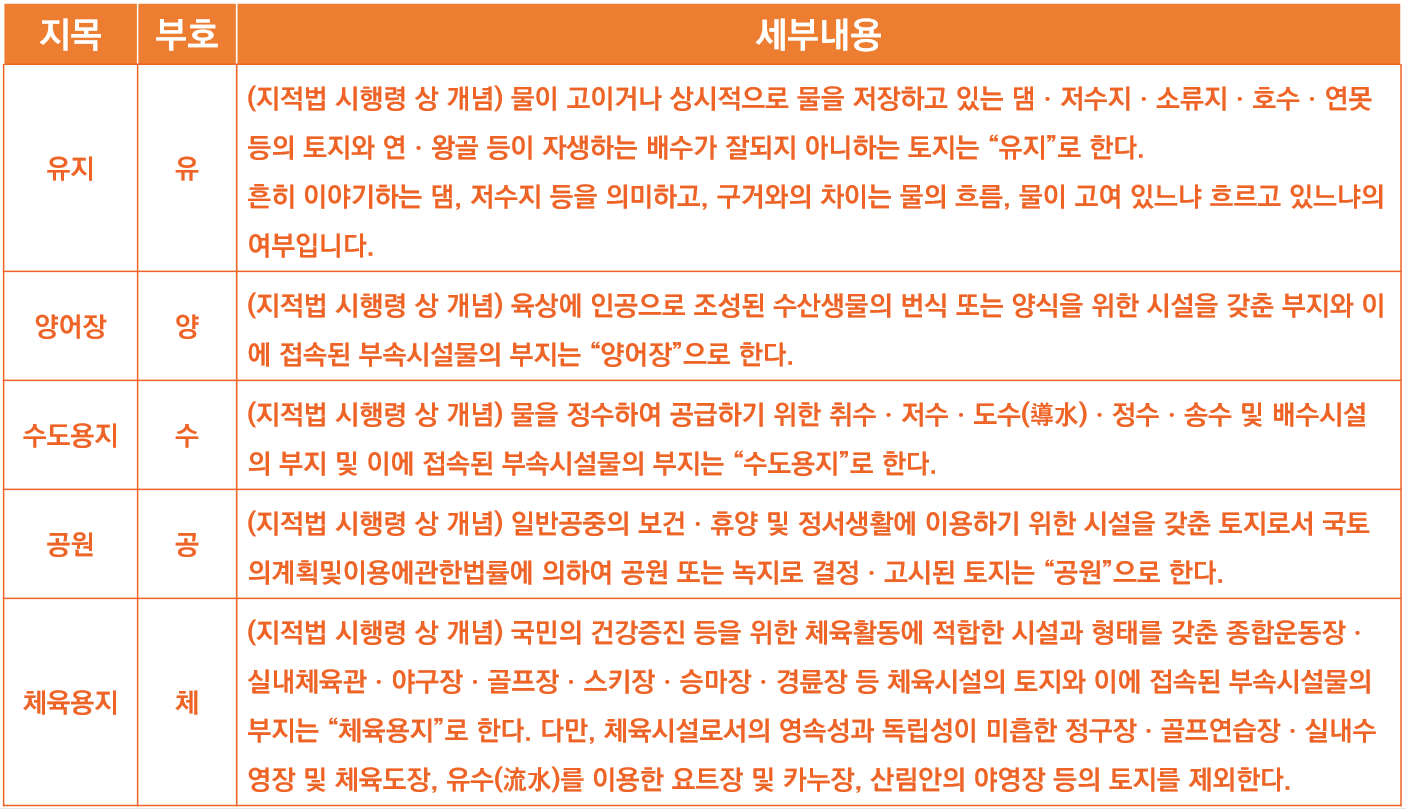 | 지목 | 부호 | 세부내용 |
|---|---|---|
| 유지 | 유 | (지적법 시행령 상 개념) 물이 고이거나 상시적으로 물을 저장하고 있는 댐 · 저수지 · 소류지 · 호수 · 연못 등의 토지와 연 · 왕골 등이 자생하는 배수가 잘되지 아니하는 토지는 "유지"로 한다. 흔히 이야기하는 댐, 저수지 등을 의미하고, 구거와의 차이는 물의 흐름, 물이 고여 있느냐 흐르고 있느냐의 여부입니다. |
| 양어장 | 양 | (지적법 시행령 상 개념) 육상에 인공으로 조성된 수산생물의 번식 또는 양식을 위한 시설을 갖춘 부지와 이에 접속된 부속시설물의 부지는 "양어장"으로 한다. |
| 수도용지 | 수 | (지적법 시행령 상 개념) 물을 정수하여 공급하기 위한 취수 · 저수 · 도수(導水) · 정수 · 송수 및 배수시설의 부지 및 이에 접속된 부속시설물의 부지는 "수도용지"로 한다. |
| 공원 | 공 | (지적법 시행령 상 개념) 일반공중의 보건 · 휴양 및 정서생활에 이용하기 위한 시설을 갖춘 토지로서 국토의계획및이용에관한법률에 의하여 공원 또는 녹지로 결정 · 고시된 토지는 "공원"으로 한다. |
| 체육용지 | 체 | (지적법 시행령 상 개념) 국민의 건강증진 등을 위한 체육활동에 적합한 시설과 형태를 갖춘 종합운동장 · 실내체육관 · 야구장 · 골프장 · 스키장 · 승마장 · 경륜장 등 체육시설의 토지와 이에 접속된 부속시설물의 부지는 "체육용지"로 한다. 다만, 체육시설로서의 영속성과 독립성이 미흡한 정구장 · 골프연습장 · 실내수영장 및 체육도장, 유수(流水)를 이용한 요트장 및 카누장, 산림안의 야영장 등의 토지를 제외한다. |